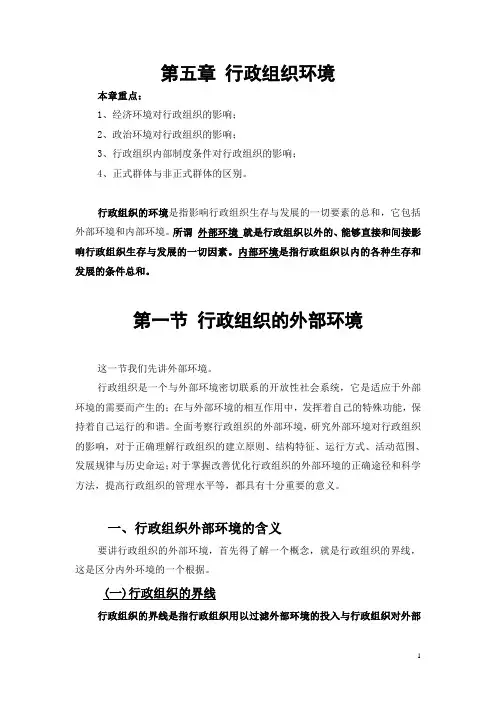 第五章 行政组织环境

本章重点：

1、经济环境对行政组织的影响；

2、政治环境对行政组织的影响；

3、行政组织内部制度条件对行政组织的影响；

4、正式群体与非正式群体的区别。

行政组织的环境是指影响行政组织生存与发展的一切要素的总和，它包括外部环境和内部环境。所谓 外部环境 就是行政组织以外的、能够直接和间接影响行政组织生存与发展的一切因素。内部环境是指行政组织以内的各种生存和发展的条件总和。

第一节 行政组织的外部环境

这一节我们先讲外部环境。

行政组织是一个与外部环境密切联系的开放性社会系统，它是适应于外部环境的需要而产生的；在与外部环境的相互作用中，发挥着自己的特殊功能，保持着自己运行的和谐。全面考察行政组织的外部环境，研究外部环境对行政组织的影响，对于正确理解行政组织的建立原则、结构特征、运行方式、活动范围、发展规律与历史命运；对于掌握改善优化行政组织的外部环境的正确途径和科学方法，提高行政组织的管理水平等，都具有十分重要的意义。

一、行政组织外部环境的含义

要讲行政组织的外部环境，首先得了解一个概念，就是行政组织的界线，这是区分内外环境的一个根据。

(一)行政组织的界线

行政组织的界线是指行政组织用以过滤外部环境的投入与行政组织对外部

1